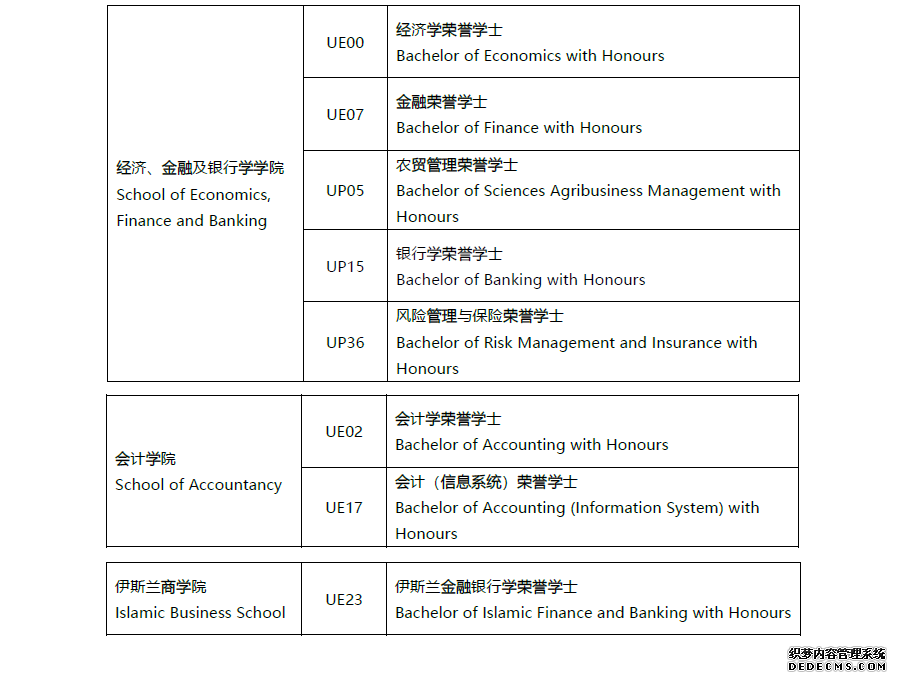 | 经济、金融及银行学学院 School of Economics, Finance and Banking | UE00 | 经济学荣誉学士 Bachelor of Economics with Honours |
|---|---|---|
| | UE07 | 金融荣誉学士 Bachelor of Finance with Honours |
| | UP05 | 农贸管理荣誉学士 Bachelor of Sciences Agribusiness Management with Honours |
| | UP15 | 银行学荣誉学士 Bachelor of Banking with Honours |
| | UP36 | 风险管理与保险荣誉学士 Bachelor of Risk Management and Insurance with Honours |

| 会计学院 School of Accountancy | UE02 | 会计学荣誉学士 Bachelor of Accounting with Honours |
|---|---|---|
| | UE17 | 会计（信息系统）荣誉学士 Bachelor of Accounting (Information System) with Honours |

| 伊斯兰商学院 Islamic Business School | UE23 | 伊斯兰金融银行学荣誉学士 Bachelor of Islamic Finance and Banking with Honours |
|---|---|---|

织梦内容管理系统
DEDECMS.COM